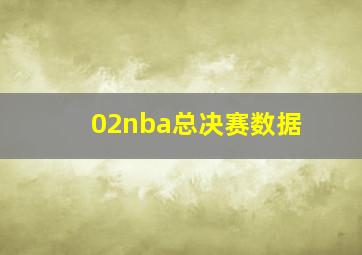 02nba总决赛数据